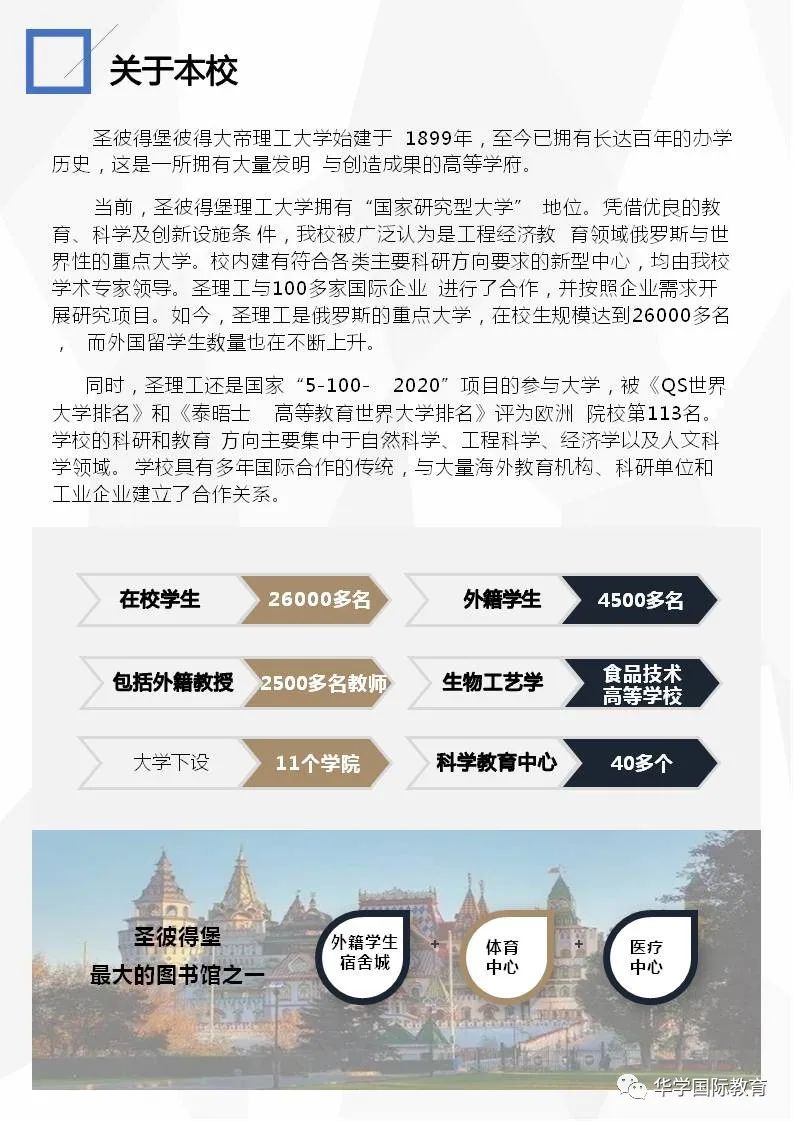 关于本校

圣彼得堡彼得大帝理工大学始建于 1899年，至今已拥有长达百年的办学历史，这是一所拥有大量发明 与创造成果的高等学府。

当前，圣彼得堡理工大学拥有“国家研究型大学” 地位。凭借优良的教育、科学及创新设施条 件，我校被广泛认为是工程经济教 育领域俄罗斯与世界性的重点大学。校内建有符合各类主要科研方向要求的新型中心，均由我校学术专家领导。圣理工与100多家国际企业 进行了合作，并按照企业需求开展研究项目。如今，圣理工是俄罗斯的重点大学，在校生规模达到26000多名， 而外国留学生数量也在不断上升。

同时，圣理工还是国家“5-100- 2020”项目的参与大学，被《QS世界大学排名》和《泰晤士 高等教育世界大学排名》评为欧洲 院校第113名。学校的科研和教育 方向主要集中于自然科学、工程科学、经济学以及人文科学领域。 学校具有多年国际合作的传统，与大量海外教育机构、科研单位和工业企业建立了合作关系。

在校学生 26000多名
外籍学生 4500多名
包括外籍教授 2500多名教师
生物工艺学 食品技术高等学校
大学下设 11个学院
科学教育中心 40多个

圣彼得堡
最大的图书馆之一
外籍学生宿舍城 + 体育中心 + 医疗中心

华学国际教育